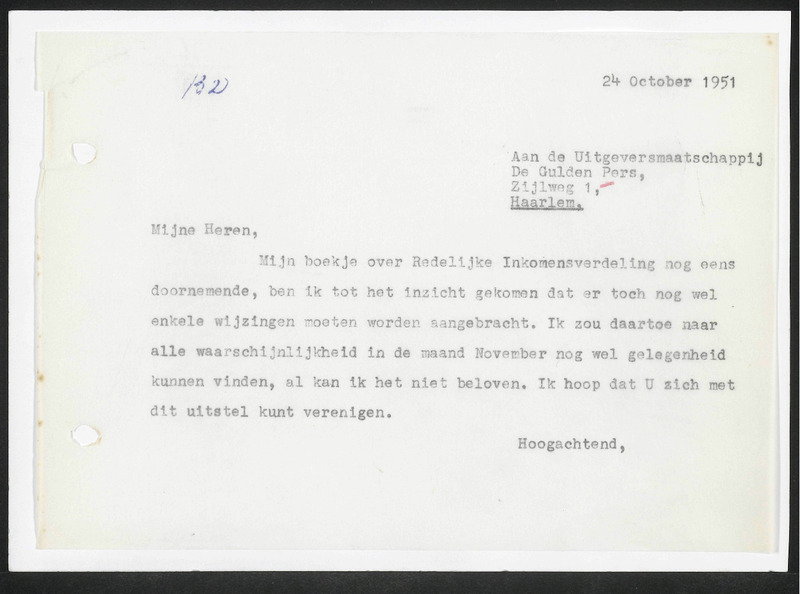 132

24 October 1951

Aan de Uitgeversmaatschappij
De Gulden Pers,
Zijlweg 1,
Haarlem.

Mijne Heren,

Mijn boekje over Redelijke Inkomensverdeling nog eens doornemende, ben ik tot het inzicht gekomen dat er toch nog wel enkele wijzingen moeten worden aangebracht. Ik zou daartoe naar alle waarschijnlijkheid in de maand November nog wel gelegenheid kunnen vinden, al kan ik het niet beloven. Ik hoop dat U zich met dit uitstel kunt verenigen.

Hoogachtend,